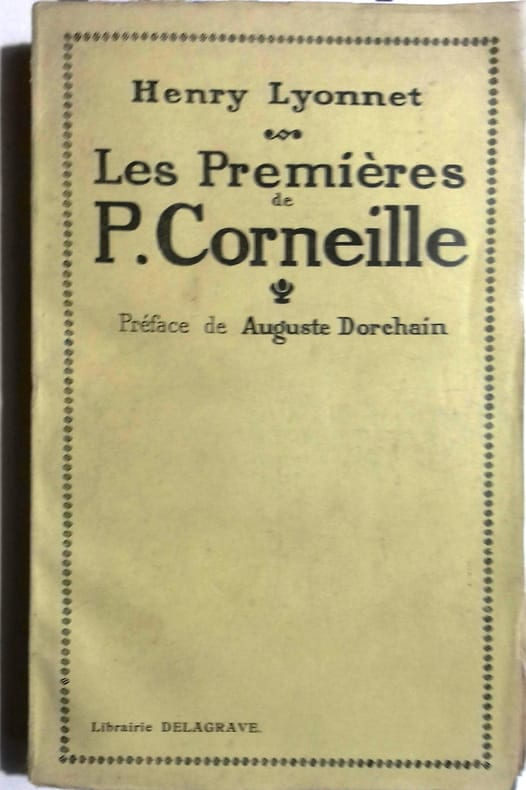 Henry Lyonnet

Les Premières
de
P. Corneille

Préface de Auguste Dorchain

Librairie DELAGRAVE.